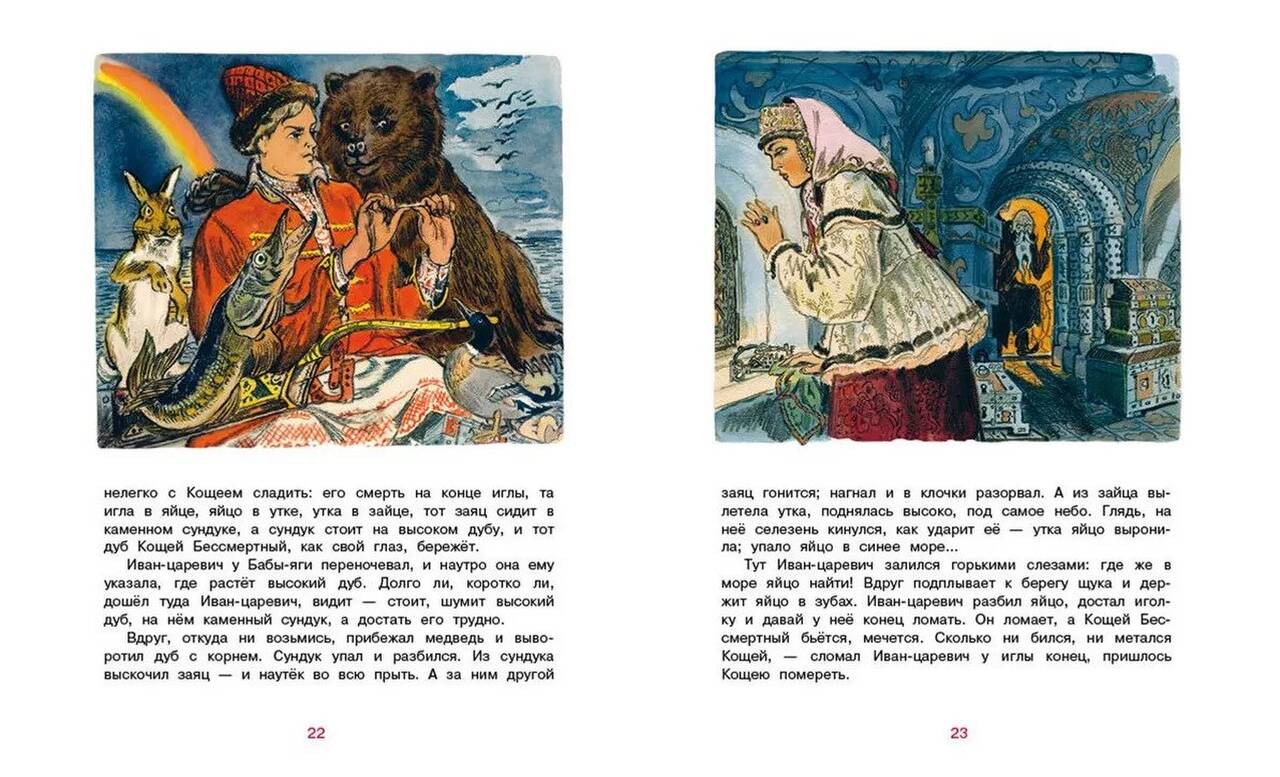 нелегко с Кощеем сладить: его смерть на конце иглы, та игла в яйце, яйцо в утке, утка в зайце, тот заяц сидит в каменном сундуке, а сундук стоит на высоком дубу, и тот дуб Кощей Бессмертный, как свой глаз, бережёт.

Иван-царевич у Бабы-яги переночевал, и наутро она ему указала, где растёт высокий дуб. Долго ли, коротко ли, дошёл туда Иван-царевич, видит — стоит, шумит высокий дуб, на нём каменный сундук, а достать его трудно.

Вдруг, откуда ни возьмись, прибежал медведь и выворотил дуб с корнем. Сундук упал и разбился. Из сундука выскочил заяц — и наутёк во всю прыть. А за ним другой

22

заяц гонится; нагнал и в клочки разорвал. А из зайца вылетела утка, поднялась высоко, под самое небо. Глядь, на неё селезень кинулся, как ударит её — утка яйцо выронила; упало яйцо в синее море...

Тут Иван-царевич залился горькими слезами: где же в море яйцо найти! Вдруг подплывает к берегу щука и держит яйцо в зубах. Иван-царевич разбил яйцо, достал иголку и давай у неё конец ломать. Он ломает, а Кощей Бессмертный бьётся, мечется. Сколько ни бился, ни метался Кощей, — сломал Иван-царевич у иглы конец, пришлось Кощею помереть.

23